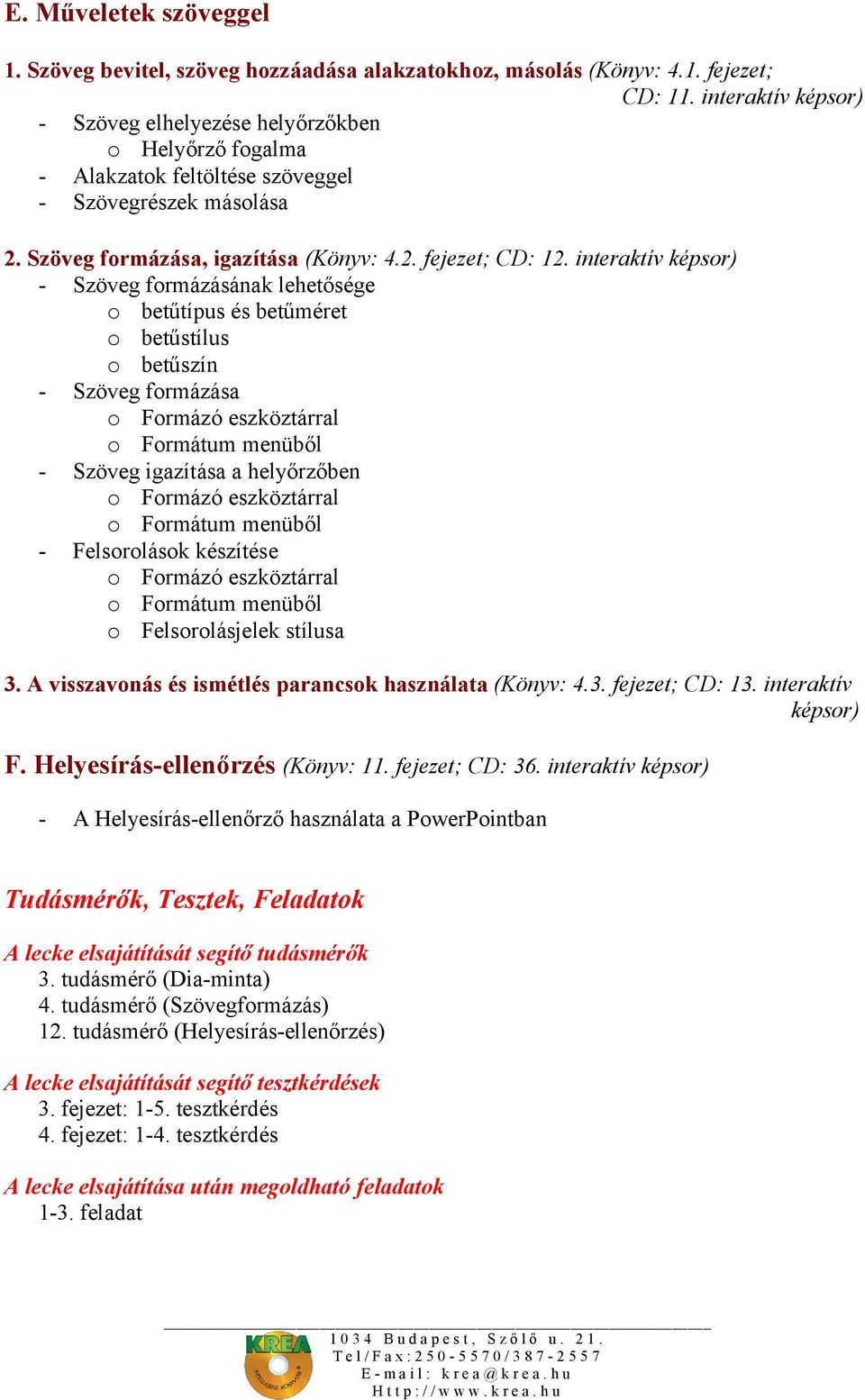 E. Műveletek szöveggel

1. Szöveg bevitel, szöveg hozzáadása alakzatokhoz, másolás (Könyv: 4.1. fejezet; CD: 11. interaktív képsor)
- Szöveg elhelyezése helyőrzőkben
  o Helyőrző fogalma
- Alakzatok feltöltése szöveggel
- Szövegrészek másolása

2. Szöveg formázása, igazítása (Könyv: 4.2. fejezet; CD: 12. interaktív képsor)
- Szöveg formázásának lehetősége
  o betűtípus és betűméret
  o betűstílus
  o betűszín
- Szöveg formázása
  o Formázó eszköztárral
  o Formátum menüből
- Szöveg igazítása a helyőrzőben
  o Formázó eszköztárral
  o Formátum menüből
- Felsorolások készítése
  o Formázó eszköztárral
  o Formátum menüből
  o Felsorolásjelek stílusa

3. A visszavonás és ismétlés parancsok használata (Könyv: 4.3. fejezet; CD: 13. interaktív képsor)

F. Helyesírás-ellenőrzés (Könyv: 11. fejezet; CD: 36. interaktív képsor)

- A Helyesírás-ellenőrző használata a PowerPointban

Tudásmérők, Tesztek, Feladatok

A lecke elsajátítását segítő tudásmérők
3. tudásmérő (Dia-minta)
4. tudásmérő (Szövegformázás)
12. tudásmérő (Helyesírás-ellenőrzés)

A lecke elsajátítását segítő tesztkérdések
3. fejezet: 1-5. tesztkérdés
4. fejezet: 1-4. tesztkérdés

A lecke elsajátítása után megoldható feladatok
1-3. feladat

KREA INTELLIGENS KÖNYVEK
1034 Budapest, Szőlő u. 21.
Tel/Fax:250-5570/387-2557
E-mail: krea@krea.hu
Http://www.krea.hu